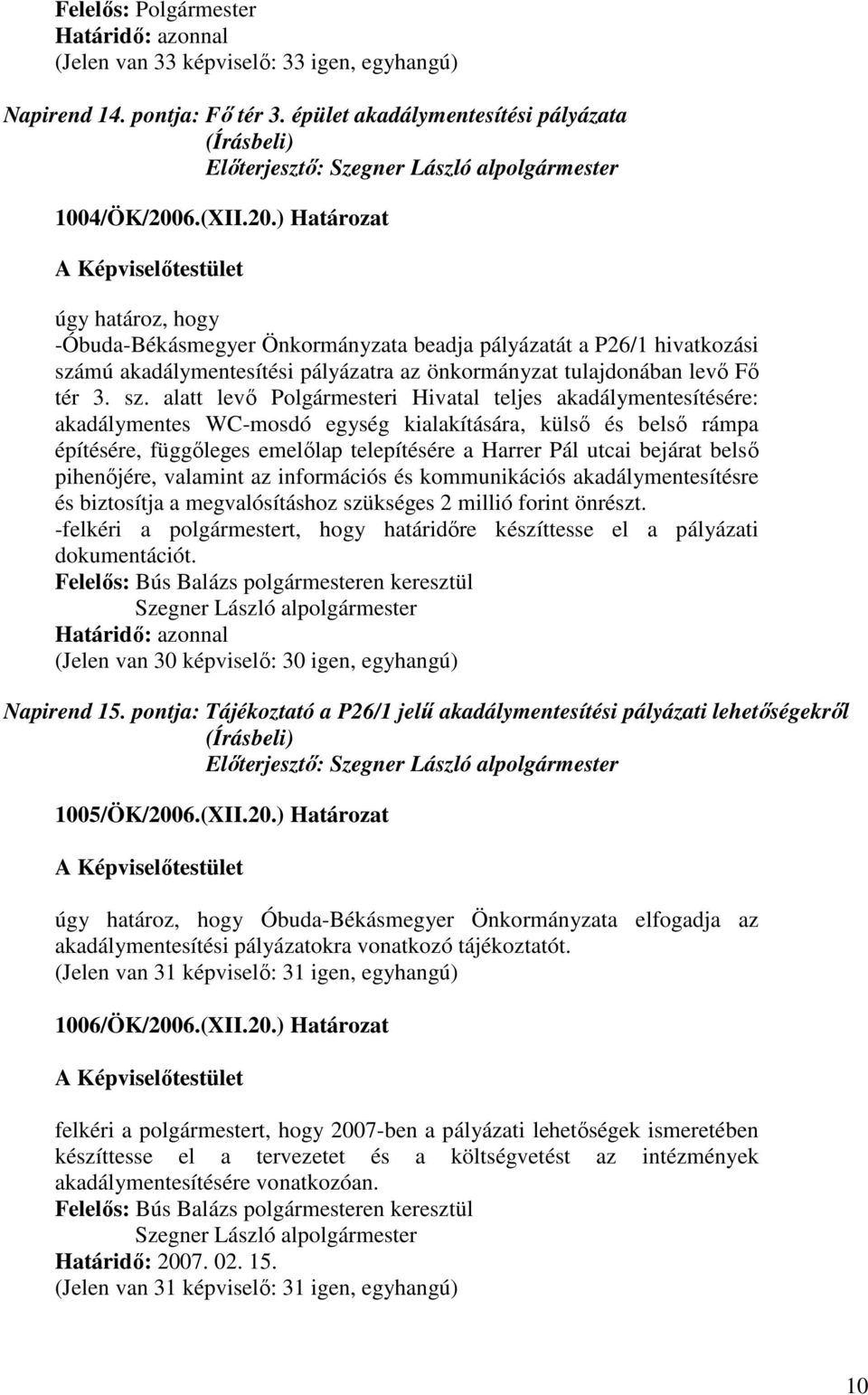 Felelős: Polgármester
Határidő: azonnal
(Jelen van 33 képviselő: 33 igen, egyhangú)

Napirend 14. pontja: Fő tér 3. épület akadálymentesítési pályázata
(Írásbeli)
Előterjesztő: Szegner László alpolgármester

1004/ÖK/2006.(XII.20.) Határozat

A Képviselőtestület

úgy határoz, hogy
-Óbuda-Békásmegyer Önkormányzata beadja pályázatát a P26/1 hivatkozási számú akadálymentesítési pályázatra az önkormányzat tulajdonában levő Fő tér 3. sz. alatt levő Polgármesteri Hivatal teljes akadálymentesítésére: akadálymentes WC-mosdó egység kialakítására, külső és belső rámpa építésére, függőleges emelőlap telepítésére a Harrer Pál utcai bejárat belső pihenőjére, valamint az információs és kommunikációs akadálymentesítésre és biztosítja a megvalósításhoz szükséges 2 millió forint önrészt.
-felkéri a polgármestert, hogy határidőre készíttesse el a pályázati dokumentációt.
Felelős: Bús Balázs polgármesteren keresztül
Szegner László alpolgármester
Határidő: azonnal
(Jelen van 30 képviselő: 30 igen, egyhangú)

Napirend 15. pontja: Tájékoztató a P26/1 jelű akadálymentesítési pályázati lehetőségekről
(Írásbeli)
Előterjesztő: Szegner László alpolgármester

1005/ÖK/2006.(XII.20.) Határozat

A Képviselőtestület

úgy határoz, hogy Óbuda-Békásmegyer Önkormányzata elfogadja az akadálymentesítési pályázatokra vonatkozó tájékoztatót.
(Jelen van 31 képviselő: 31 igen, egyhangú)

1006/ÖK/2006.(XII.20.) Határozat

A Képviselőtestület

felkéri a polgármestert, hogy 2007-ben a pályázati lehetőségek ismeretében készíttesse el a tervezetet és a költségvetést az intézmények akadálymentesítésére vonatkozóan.
Felelős: Bús Balázs polgármesteren keresztül
Szegner László alpolgármester
Határidő: 2007. 02. 15.
(Jelen van 31 képviselő: 31 igen, egyhangú)

10